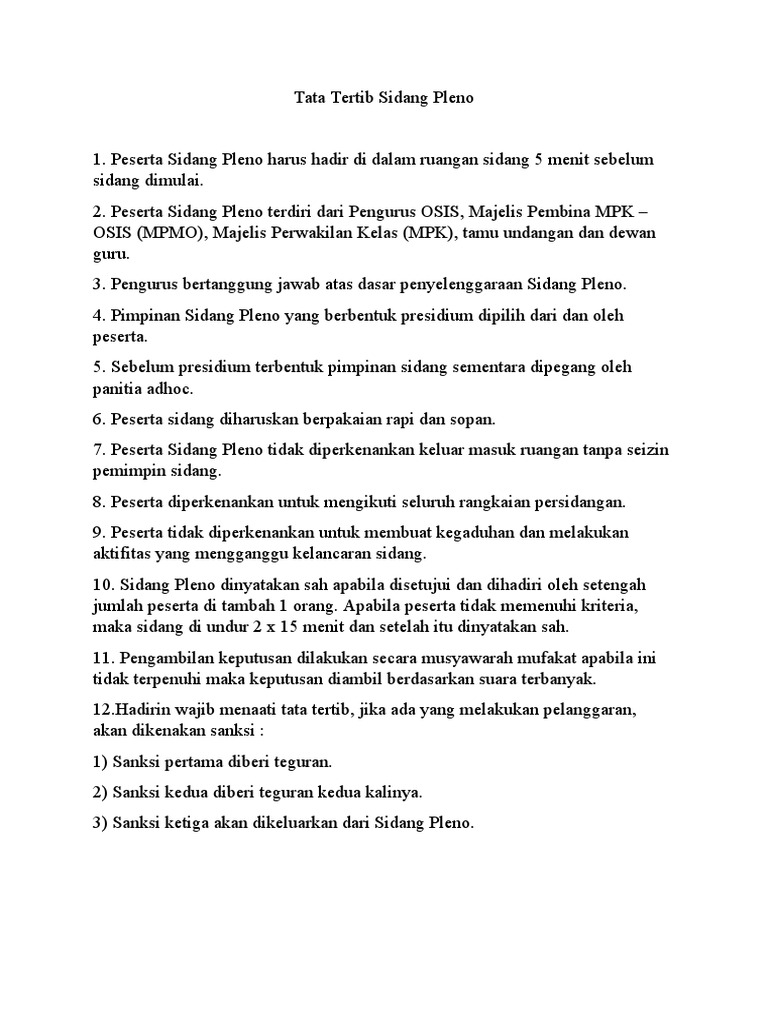 Tata Tertib Sidang Pleno

1. Peserta Sidang Pleno harus hadir di dalam ruangan sidang 5 menit sebelum sidang dimulai.

2. Peserta Sidang Pleno terdiri dari Pengurus OSIS, Majelis Pembina MPK – OSIS (MPMO), Majelis Perwakilan Kelas (MPK), tamu undangan dan dewan guru.

3. Pengurus bertanggung jawab atas dasar penyelenggaraan Sidang Pleno.

4. Pimpinan Sidang Pleno yang berbentuk presidium dipilih dari dan oleh peserta.

5. Sebelum presidium terbentuk pimpinan sidang sementara dipegang oleh panitia adhoc.

6. Peserta sidang diharuskan berpakaian rapi dan sopan.

7. Peserta Sidang Pleno tidak diperkenankan keluar masuk ruangan tanpa seizin pemimpin sidang.

8. Peserta diperkenankan untuk mengikuti seluruh rangkaian persidangan.

9. Peserta tidak diperkenankan untuk membuat kegaduhan dan melakukan aktifitas yang mengganggu kelancaran sidang.

10. Sidang Pleno dinyatakan sah apabila disetujui dan dihadiri oleh setengah jumlah peserta di tambah 1 orang. Apabila peserta tidak memenuhi kriteria, maka sidang di undur 2 x 15 menit dan setelah itu dinyatakan sah.

11. Pengambilan keputusan dilakukan secara musyawarah mufakat apabila ini tidak terpenuhi maka keputusan diambil berdasarkan suara terbanyak.

12.Hadirin wajib menaati tata tertib, jika ada yang melakukan pelanggaran, akan dikenakan sanksi :

1) Sanksi pertama diberi teguran.

2) Sanksi kedua diberi teguran kedua kalinya.

3) Sanksi ketiga akan dikeluarkan dari Sidang Pleno.